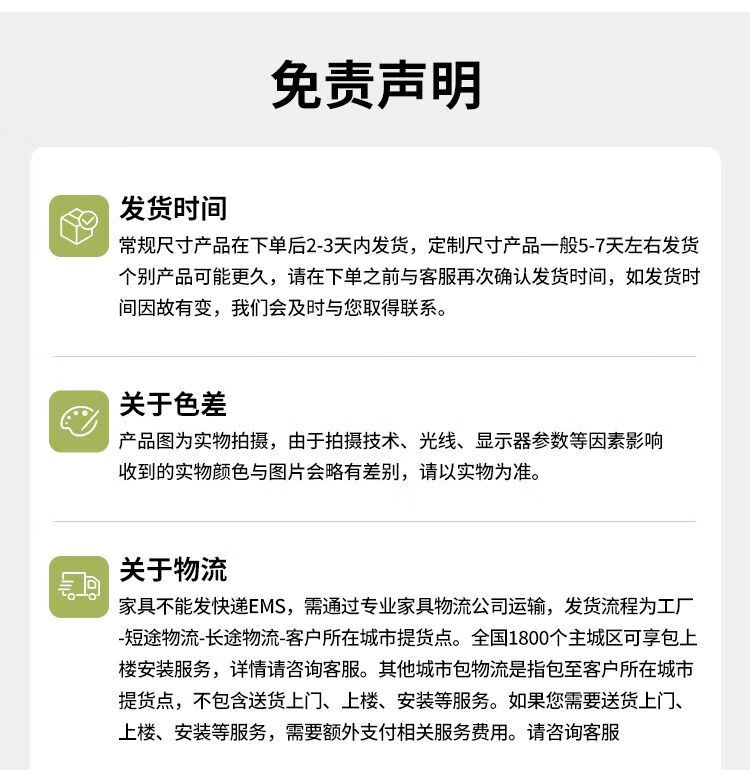 免责声明

发货时间

常规尺寸产品在下单后2-3天内发货，定制尺寸产品一般5-7天左右发货个别产品可能更久，请在下单之前与客服再次确认发货时间，如发货时间因故有变，我们会及时与您取得联系。

关于色差

产品图为实物拍摄，由于拍摄技术、光线、显示器参数等因素影响收到的实物颜色与图片会略有差别，请以实物为准。

关于物流

家具不能发快递EMS，需通过专业家具物流公司运输，发货流程为工厂-短途物流-长途物流-客户所在城市提货点。全国1800个主城区可享包上楼安装服务，详情请咨询客服。其他城市包物流是指包至客户所在城市提货点，不包含送货上门、上楼、安装等服务。如果您需要送货上门、上楼、安装等服务，需要额外支付相关服务费用。请咨询客服